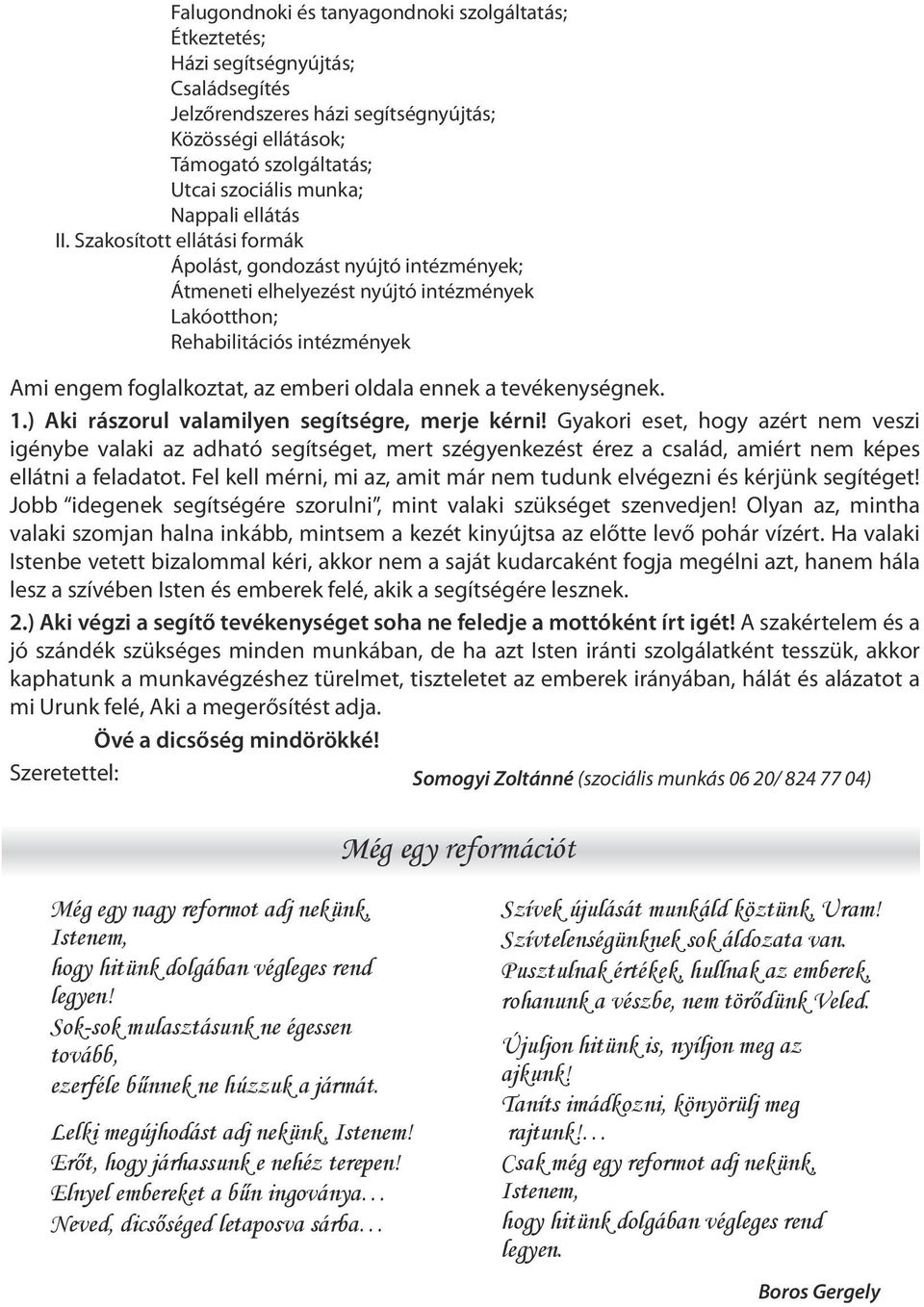 Falugondnoki és tanyagondnoki szolgáltatás;
Étkeztetés;
Házi segítségnyújtás;
Családsegítés
Jelzőrendszeres házi segítségnyújtás;
Közösségi ellátások;
Támogató szolgáltatás;
Utcai szociális munka;
Nappali ellátás
II. Szakosított ellátási formák
Ápolást, gondozást nyújtó intézmények;
Átmeneti elhelyezést nyújtó intézmények
Lakóotthon;
Rehabilitációs intézmények

Ami engem foglalkoztat, az emberi oldala ennek a tevékenységnek.

1.) Aki rászorul valamilyen segítségre, merje kérni! Gyakori eset, hogy azért nem veszi igénybe valaki az adható segítséget, mert szégyenkezést érez a család, amiért nem képes ellátni a feladatot. Fel kell mérni, mi az, amit már nem tudunk elvégezni és kérjünk segítéget! Jobb "idegenek segítségére szorulni", mint valaki szükséget szenvedjen! Olyan az, mintha valaki szomjan halna inkább, mintsem a kezét kinyújtsa az előtte levő pohár vízért. Ha valaki Istenbe vetett bizalommal kéri, akkor nem a saját kudarcaként fogja megélni azt, hanem hála lesz a szívében Isten és emberek felé, akik a segítségére lesznek.

2.) Aki végzi a segítő tevékenységet soha ne feledje a mottóként írt igét! A szakértelem és a jó szándék szükséges minden munkában, de ha azt Isten iránti szolgálatként tesszük, akkor kaphatunk a munkavégzéshez türelmet, tiszteletet az emberek irányában, hálát és alázatot a mi Urunk felé, Aki a megerősítést adja.

Övé a dicsőség mindörökké!

Szeretettel: Somogyi Zoltánné (szociális munkás 06 20/ 824 77 04)

Még egy reformációt

Még egy nagy reformot adj nekünk, Istenem,
hogy hitünk dolgában végleges rend legyen!
Sok-sok mulasztásunk ne égessen tovább,
ezerféle bűnnek ne húzzuk a jármát.

Lelki megújhodást adj nekünk, Istenem!
Erőt, hogy járhassunk e nehéz terepen!
Elnyel embereket a bűn ingoványa…
Neved, dicsőséged letaposva sárba…

Szívek újulását munkáld köztünk, Uram!
Szívtelenségünknek sok áldozata van.
Pusztulnak értékek, hullnak az emberek,
rohanunk a vészbe, nem törődünk Veled.

Újuljon hitünk is, nyíljon meg az ajkunk!
Taníts imádkozni, könyörülj meg rajtunk!…
Csak még egy reformot adj nekünk, Istenem,
hogy hitünk dolgában végleges rend legyen.

Boros Gergely